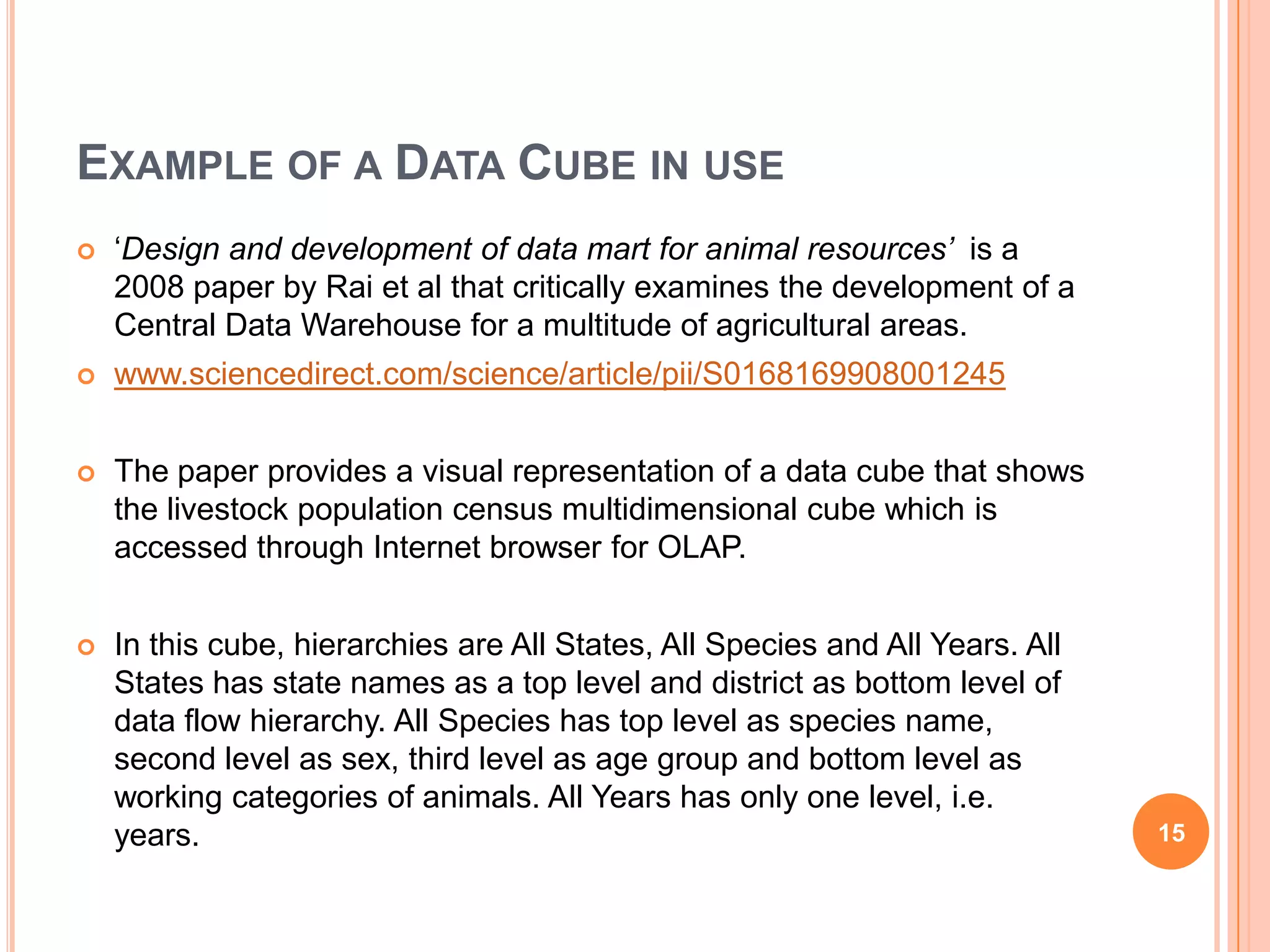 EXAMPLE OF A DATA CUBE IN USE

‘Design and development of data mart for animal resources’ is a 2008 paper by Rai et al that critically examines the development of a Central Data Warehouse for a multitude of agricultural areas.

www.sciencedirect.com/science/article/pii/S0168169908001245

The paper provides a visual representation of a data cube that shows the livestock population census multidimensional cube which is accessed through Internet browser for OLAP.

In this cube, hierarchies are All States, All Species and All Years. All States has state names as a top level and district as bottom level of data flow hierarchy. All Species has top level as species name, second level as sex, third level as age group and bottom level as working categories of animals. All Years has only one level, i.e. years.

15